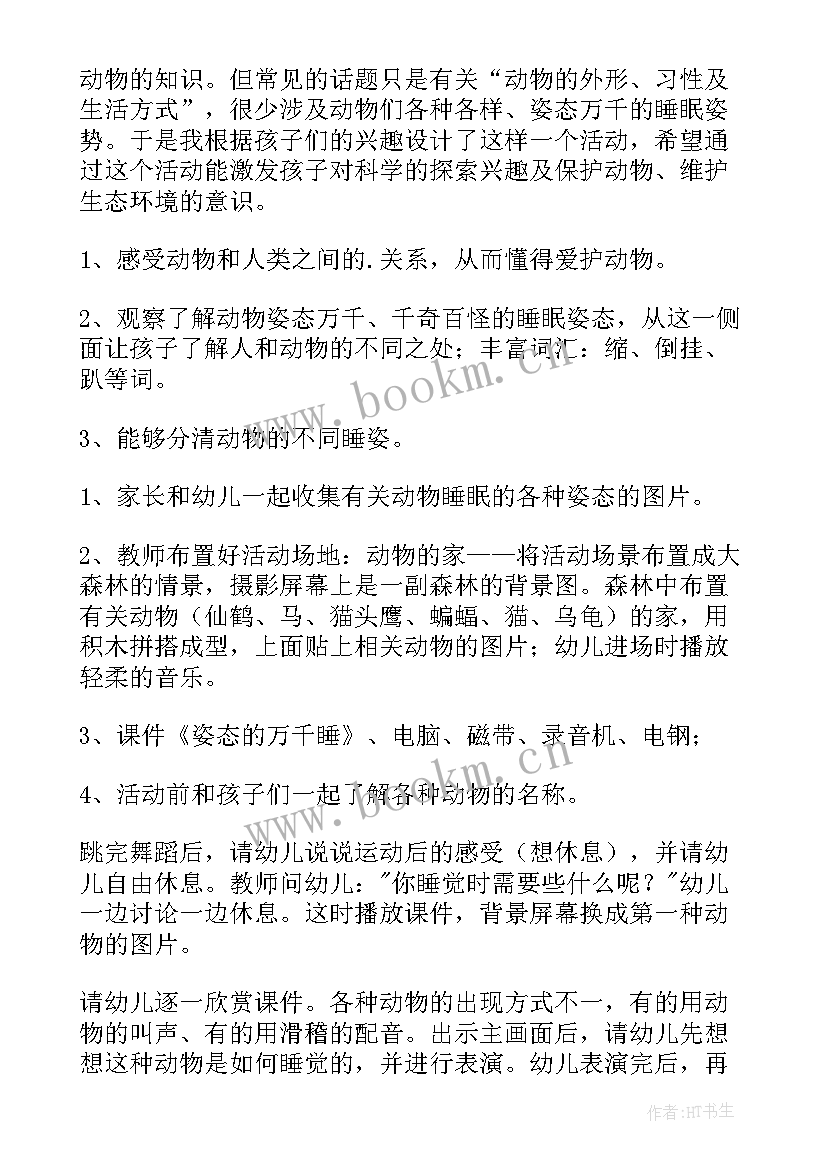 动物的知识。但常见的话题只是有关“动物的外形、习性及生活方式”，很少涉及动物们各种各样、姿态万千的睡眠姿势。于是我根据孩子们的兴趣设计了这样一个活动，希望通过这个活动能激发孩子对科学的探索兴趣及保护动物、维护生态环境的意识。

1、感受动物和人类之间的.关系，从而懂得爱护动物。

2、观察了解动物姿态万千、千奇百怪的睡眠姿态，从这一侧面让孩子了解人和动物的不同之处；丰富词汇：缩、倒挂、趴等词。

3、能够分清动物的不同睡姿。

1、家长和幼儿一起收集有关动物睡眠的各种姿态的图片。

2、教师布置好活动场地：动物的家——将活动场景布置成大森林的情景，摄影屏幕上是一副森林的背景图。森林中布置有关动物（仙鹤、马、猫头鹰、蝙蝠、猫、乌龟）的家，用积木拼搭成型，上面贴上相关动物的图片；幼儿进场时播放轻柔的音乐。

3、课件《姿态的万千睡》、电脑、磁带、录音机、电钢；

4、活动前和孩子们一起了解各种动物的名称。

跳完舞蹈后，请幼儿说说运动后的感受（想休息），并请幼儿自由休息。教师问幼儿："你睡觉时需要些什么呢？"幼儿一边讨论一边休息。这时播放课件，背景屏幕换成第一种动物的图片。

请幼儿逐一欣赏课件。各种动物的出现方式不一，有的用动物的叫声、有的用滑稽的配音。出示主画面后，请幼儿先想想这种动物是如何睡觉的，并进行表演。幼儿表演完后，再

www.bookm.cn

www.bookm.cn

作者:HT书生